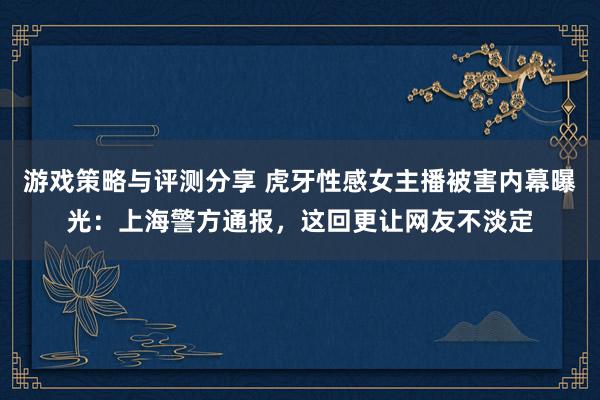 游戏策略与评测分享 虎牙性感女主播被害内幕曝光：上海警方通报，这回更让网友不淡定